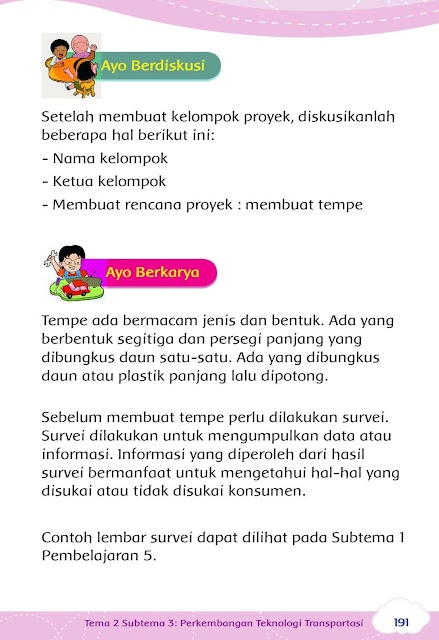 Ayo Berdiskusi

Setelah membuat kelompok proyek, diskusikanlah beberapa hal berikut ini:
- Nama kelompok
- Ketua kelompok
- Membuat rencana proyek : membuat tempe

Ayo Berkarya

Tempe ada bermacam jenis dan bentuk. Ada yang berbentuk segitiga dan persegi panjang yang dibungkus daun satu-satu. Ada yang dibungkus daun atau plastik panjang lalu dipotong.

Sebelum membuat tempe perlu dilakukan survei. Survei dilakukan untuk mengumpulkan data atau informasi. Informasi yang diperoleh dari hasil survei bermanfaat untuk mengetahui hal-hal yang disukai atau tidak disukai konsumen.

Contoh lembar survei dapat dilihat pada Subtema 1 Pembelajaran 5.

Tema 2 Subtema 3: Perkembangan Teknologi Transportasi 191